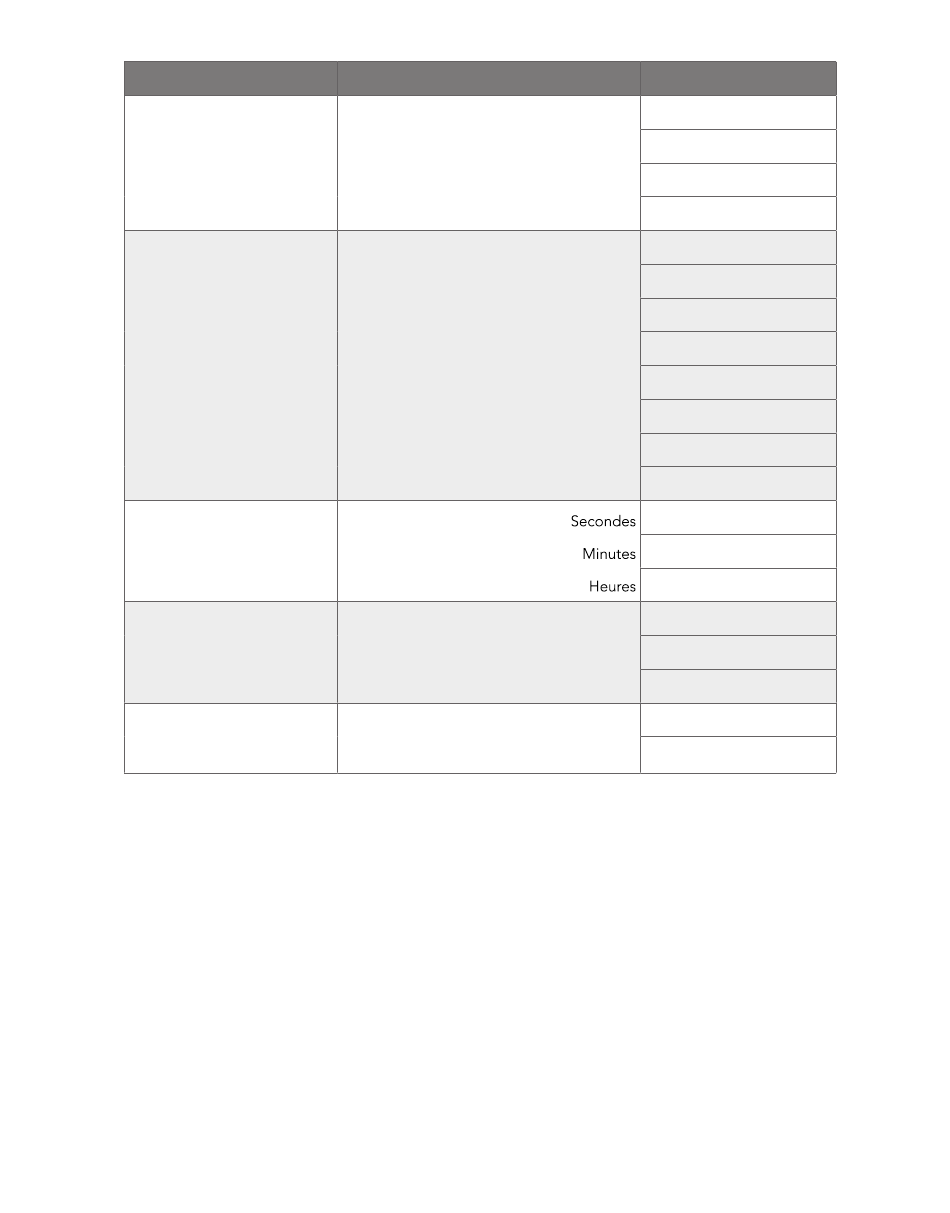 Secondes
Minutes
Heures